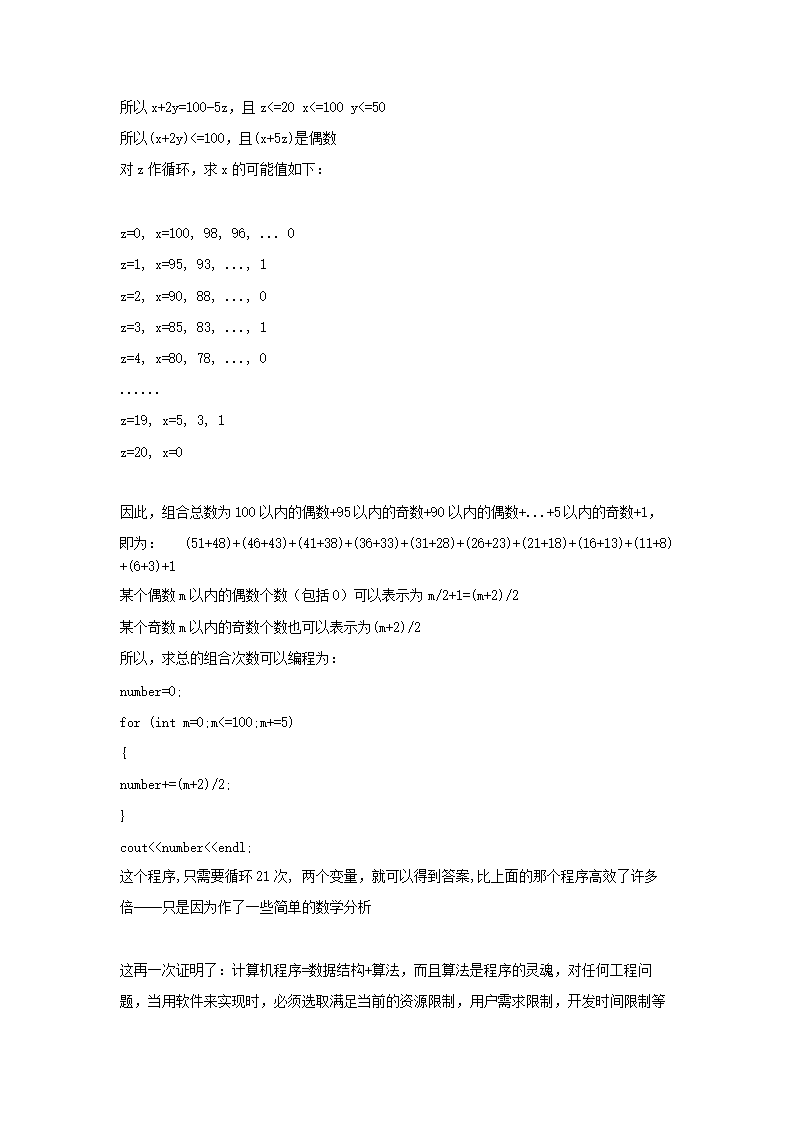 所以 x+2y=100-5z，且 z<=20 x<=100 y<=50

所以(x+2y)<=100，且(x+5z)是偶数

对 z 作循环，求 x 的可能值如下：

z=0, x=100, 98, 96, ... 0

z=1, x=95, 93, ..., 1

z=2, x=90, 88, ..., 0

z=3, x=85, 83, ..., 1

z=4, x=80, 78, ..., 0

......

z=19, x=5, 3, 1

z=20, x=0

因此，组合总数为 100 以内的偶数+95 以内的奇数+90 以内的偶数+...+5 以内的奇数+1，

即为： (51+48)+(46+43)+(41+38)+(36+33)+(31+28)+(26+23)+(21+18)+(16+13)+(11+8)+(6+3)+1

某个偶数 m 以内的偶数个数（包括 0）可以表示为 m/2+1=(m+2)/2

某个奇数 m 以内的奇数个数也可以表示为(m+2)/2

所以，求总的组合次数可以编程为：

number=0;

for (int m=0;m<=100;m+=5)

{

number+=(m+2)/2;

}

cout<<number<<endl;

这个程序,只需要循环 21 次, 两个变量，就可以得到答案,比上面的那个程序高效了许多倍——只是因为作了一些简单的数学分析

这再一次证明了：计算机程序=数据结构+算法，而且算法是程序的灵魂，对任何工程问题，当用软件来实现时，必须选取满足当前的资源限制，用户需求限制，开发时间限制等